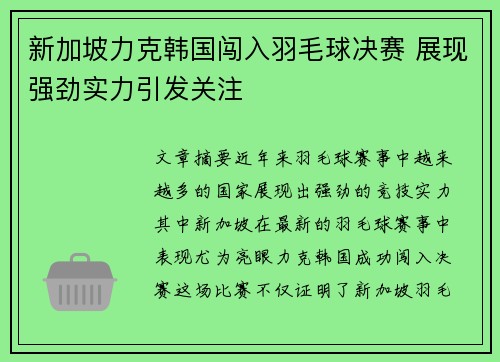 新加坡力克韩国闯入羽毛球决赛 展现强劲实力引发关注

文章摘要近年来羽毛球赛事中越来越多的国家展现出强劲的竞技实力其中新加坡在最新的羽毛球赛事中表现尤为亮眼力克韩国成功闯入决赛这场比赛不仅证明了新加坡羽毛